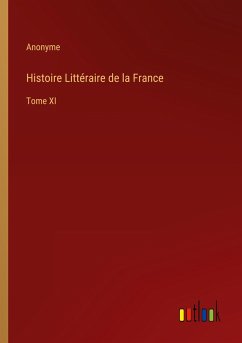 Anonyme

Histoire Littéraire de la France

Tome XI

outlook